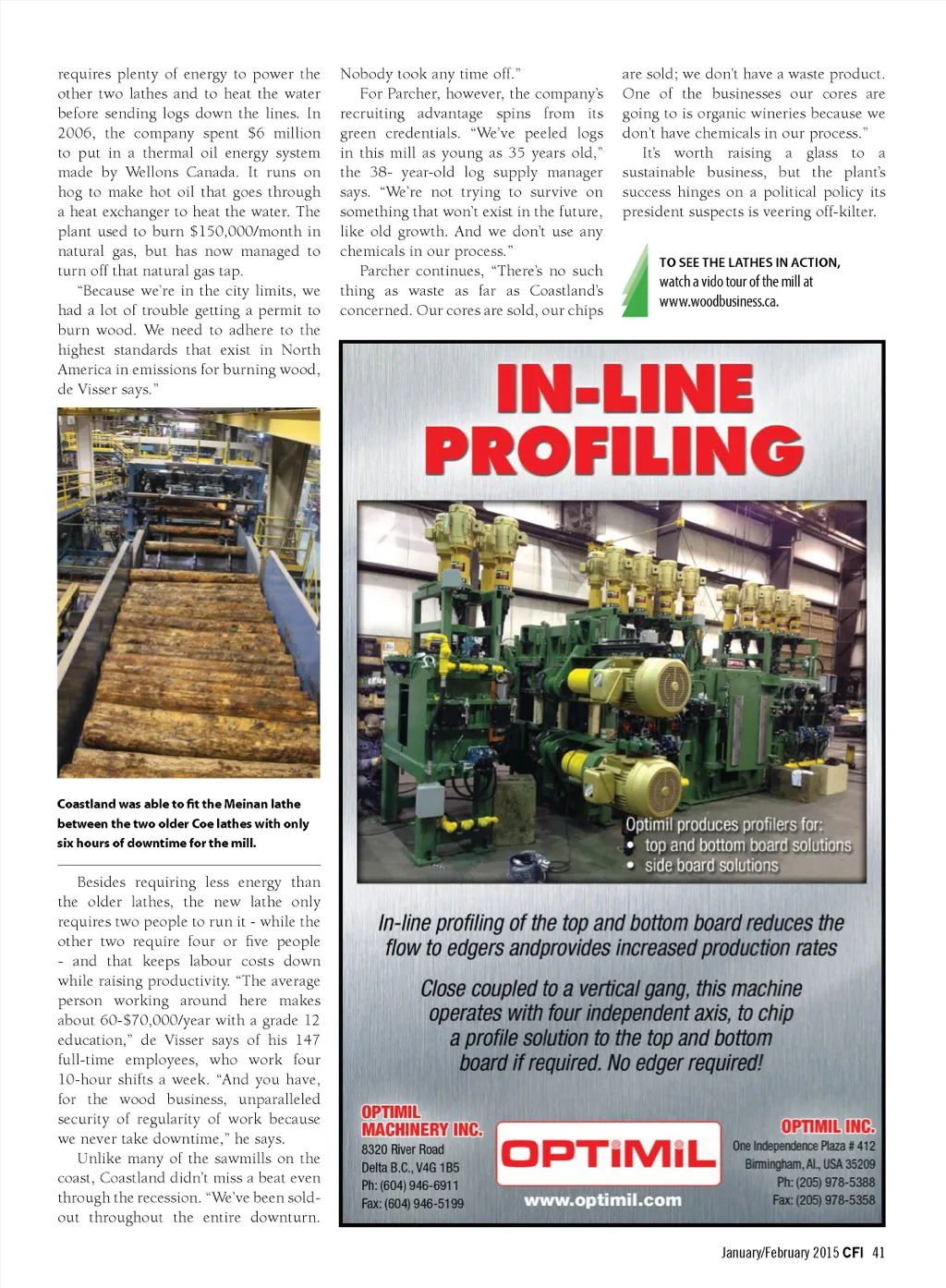 requires plenty of energy to power the other two lathes and to heat the water before sending logs down the lines. In 2006, the company spent $6 million to put in a thermal oil energy system made by Wellons Canada. It runs on hog to make hot oil that goes through a heat exchanger to heat the water. The plant used to burn $150,000/month in natural gas, but has now managed to turn off that natural gas tap.

"Because we're in the city limits, we had a lot of trouble getting a permit to burn wood. We need to adhere to the highest standards that exist in North America in emissions for burning wood, de Visser says."

Coastland was able to fit the Meinan lathe between the two older Coe lathes with only six hours of downtime for the mill.

Besides requiring less energy than the older lathes, the new lathe only requires two people to run it - while the other two require four or five people - and that keeps labour costs down while raising productivity. "The average person working around here makes about 60-$70,000/year with a grade 12 education," de Visser says of his 147 full-time employees, who work four 10-hour shifts a week. "And you have, for the wood business, unparalleled security of regularity of work because we never take downtime," he says.

Unlike many of the sawmills on the coast, Coastland didn't miss a beat even through the recession. "We've been sold-out throughout the entire downturn. Nobody took any time off."

For Parcher, however, the company's recruiting advantage spins from its green credentials. "We've peeled logs in this mill as young as 35 years old," the 38- year-old log supply manager says. "We're not trying to survive on something that won't exist in the future, like old growth. And we don't use any chemicals in our process."

Parcher continues, "There's no such thing as waste as far as Coastland's concerned. Our cores are sold, our chips are sold; we don't have a waste product. One of the businesses our cores are going to is organic wineries because we don't have chemicals in our process."

It's worth raising a glass to a sustainable business, but the plant's success hinges on a political policy its president suspects is veering off-kilter.

TO SEE THE LATHES IN ACTION, watch a vido tour of the mill at www.woodbusiness.ca.

IN-LINE PROFILING

Optimil produces profilers for:
• top and bottom board solutions
• side board solutions

In-line profiling of the top and bottom board reduces the flow to edgers andprovides increased production rates

Close coupled to a vertical gang, this machine operates with four independent axis, to chip a profile solution to the top and bottom board if required. No edger required!

OPTIMIL MACHINERY INC.
8320 River Road
Delta B.C., V4G 1B5
Ph: (604) 946-6911
Fax: (604) 946-5199

OPTIMIL
www.optimil.com

OPTIMIL INC.
One Independence Plaza # 412
Birmingham, AL, USA 35209
Ph: (205) 978-5388
Fax: (205) 978-5358

January/February 2015 CFI 41